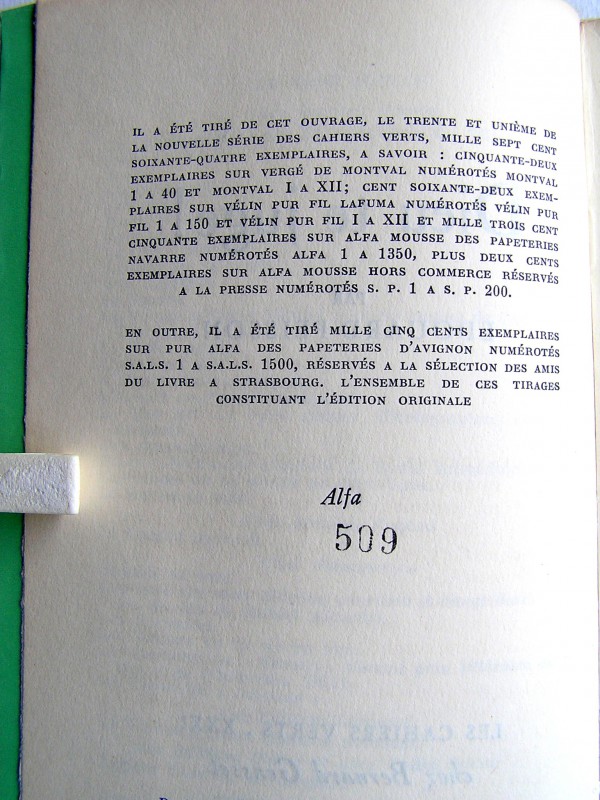 IL A ÉTÉ TIRÉ DE CET OUVRAGE, LE TRENTE ET UNIÈME DE LA NOUVELLE SÉRIE DES CAHIERS VERTS, MILLE SEPT CENT SOIXANTE-QUATRE EXEMPLAIRES, A SAVOIR : CINQUANTE-DEUX EXEMPLAIRES SUR VERGÉ DE MONTVAL NUMÉROTÉS MONTVAL 1 A 40 ET MONTVAL I A XII; CENT SOIXANTE-DEUX EXEMPLAIRES SUR VÉLIN PUR FIL LAFUMA NUMÉROTÉS VÉLIN PUR FIL 1 A 150 ET VÉLIN PUR FIL I A XII ET MILLE TROIS CENT CINQUANTE EXEMPLAIRES SUR ALFA MOUSSE DES PAPETERIES NAVARRE NUMÉROTÉS ALFA 1 A 1350, PLUS DEUX CENTS EXEMPLAIRES SUR ALFA MOUSSE HORS COMMERCE RÉSERVÉS A LA PRESSE NUMÉROTÉS S. P. 1 A S. P. 200.

EN OUTRE, IL A ÉTÉ TIRÉ MILLE CINQ CENTS EXEMPLAIRES SUR PUR ALFA DES PAPETERIES D'AVIGNON NUMÉROTÉS S.A.L.S. 1 A S.A.L.S. 1500, RÉSERVÉS A LA SÉLECTION DES AMIS DU LIVRE A STRASBOURG. L'ENSEMBLE DE CES TIRAGES CONSTITUANT L'ÉDITION ORIGINALE

Alfa

509